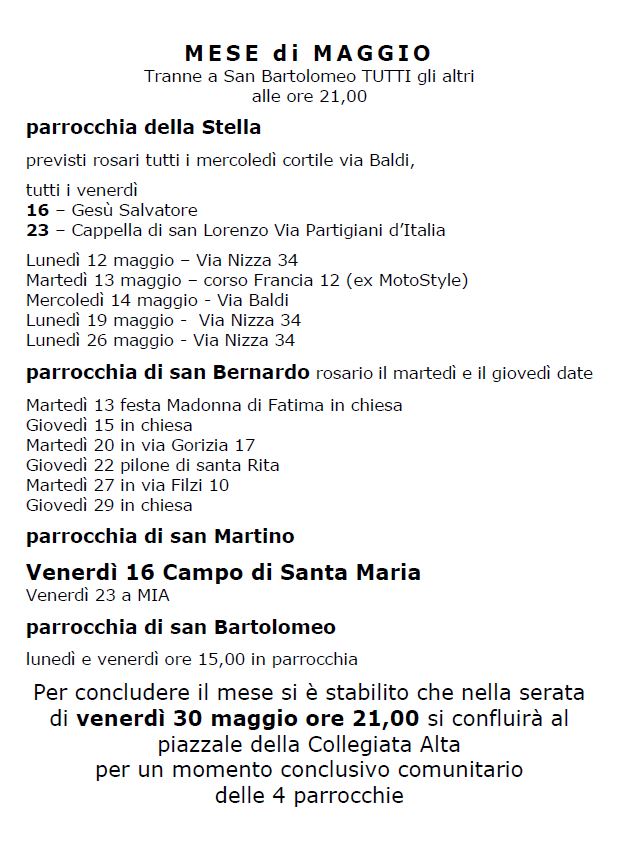 MESE di MAGGIO
Tranne a San Bartolomeo TUTTI gli altri
alle ore 21,00

parrocchia della Stella

previsti rosari tutti i mercoledì cortile via Baldi,

tutti i venerdì
16 – Gesù Salvatore
23 – Cappella di san Lorenzo Via Partigiani d'Italia

Lunedì 12 maggio – Via Nizza 34
Martedì 13 maggio – corso Francia 12 (ex MotoStyle)
Mercoledì 14 maggio - Via Baldi
Lunedì 19 maggio - Via Nizza 34
Lunedì 26 maggio - Via Nizza 34

parrocchia di san Bernardo rosario il martedì e il giovedì date

Martedì 13 festa Madonna di Fatima in chiesa
Giovedì 15 in chiesa
Martedì 20 in via Gorizia 17
Giovedì 22 pilone di santa Rita
Martedì 27 in via Filzi 10
Giovedì 29 in chiesa

parrocchia di san Martino

Venerdì 16 Campo di Santa Maria
Venerdì 23 a MIA

parrocchia di san Bartolomeo

lunedì e venerdì ore 15,00 in parrocchia

Per concludere il mese si è stabilito che nella serata di venerdì 30 maggio ore 21,00 si confluirà al piazzale della Collegiata Alta per un momento conclusivo comunitario delle 4 parrocchie